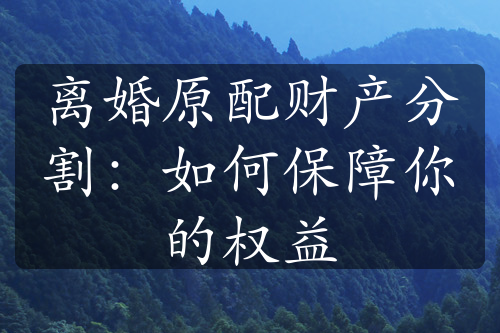 离婚原配财产分割：如何保障你的权益